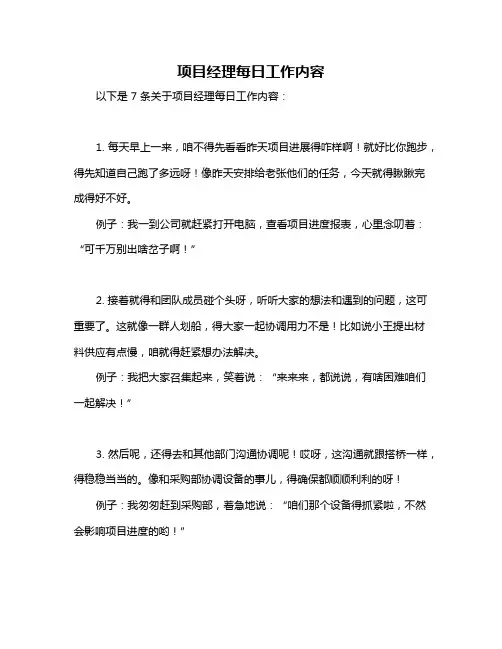 项目经理每日工作内容

以下是 7 条关于项目经理每日工作内容：

1. 每天早上一来，咱不得先看看昨天项目进展得咋样啊！就好比你跑步，得先知道自己跑了多远呀！像昨天安排给老张他们的任务，今天就得瞅瞅完成得好不好。

例子：我一到公司就赶紧打开电脑，查看项目进度报表，心里念叨着：“可千万别出啥岔子啊！”

2. 接着就得和团队成员碰个头呀，听听大家的想法和遇到的问题，这可重要了。这就像一群人划船，得大家一起协调用力不是！比如说小王提出材料供应有点慢，咱就得赶紧想办法解决。

例子：我把大家召集起来，笑着说：“来来来，都说说，有啥困难咱们一起解决！”

3. 然后呢，还得去和其他部门沟通协调呢！哎呀，这沟通就跟搭桥一样，得稳稳当当的。像和采购部协调设备的事儿，得确保都顺顺利利的呀！

例子：我匆匆赶到采购部，着急地说：“咱们那个设备得抓紧啦，不然会影响项目进度的哟！”